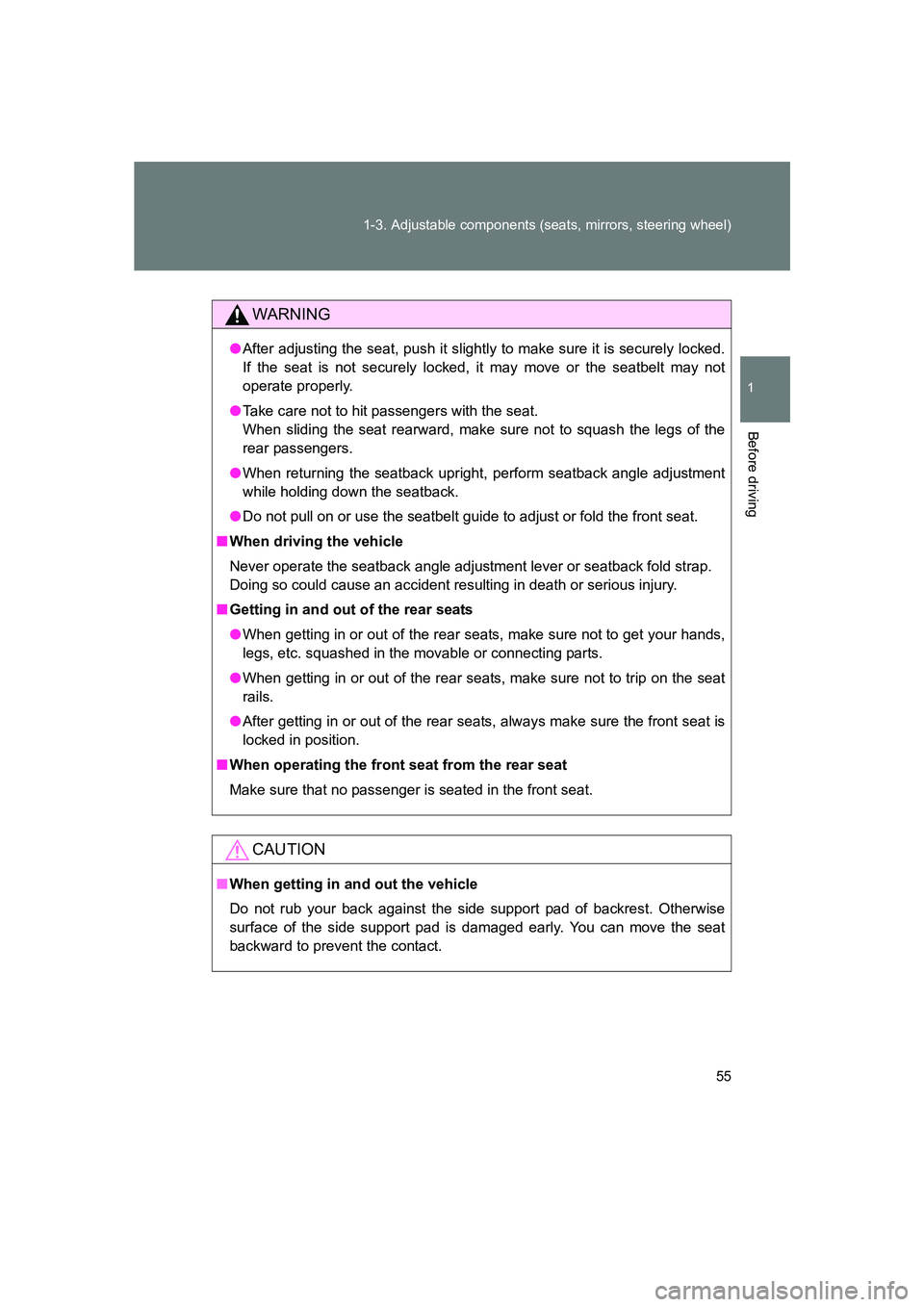 1-3. Adjustable components (seats, mirrors, steering wheel)

1

Before driving

WARNING

● After adjusting the seat, push it slightly to make sure it is securely locked. If the seat is not securely locked, it may move or the seatbelt may not operate properly.

● Take care not to hit passengers with the seat.
When sliding the seat rearward, make sure not to squash the legs of the rear passengers.

● When returning the seatback upright, perform seatback angle adjustment while holding down the seatback.

● Do not pull on or use the seatbelt guide to adjust or fold the front seat.

■ When driving the vehicle

Never operate the seatback angle adjustment lever or seatback fold strap. Doing so could cause an accident resulting in death or serious injury.

■ Getting in and out of the rear seats

● When getting in or out of the rear seats, make sure not to get your hands, legs, etc. squashed in the movable or connecting parts.

● When getting in or out of the rear seats, make sure not to trip on the seat rails.

● After getting in or out of the rear seats, always make sure the front seat is locked in position.

■ When operating the front seat from the rear seat

Make sure that no passenger is seated in the front seat.

CAUTION

■ When getting in and out the vehicle

Do not rub your back against the side support pad of backrest. Otherwise surface of the side support pad is damaged early. You can move the seat backward to prevent the contact.

55

carmanualsonline.info